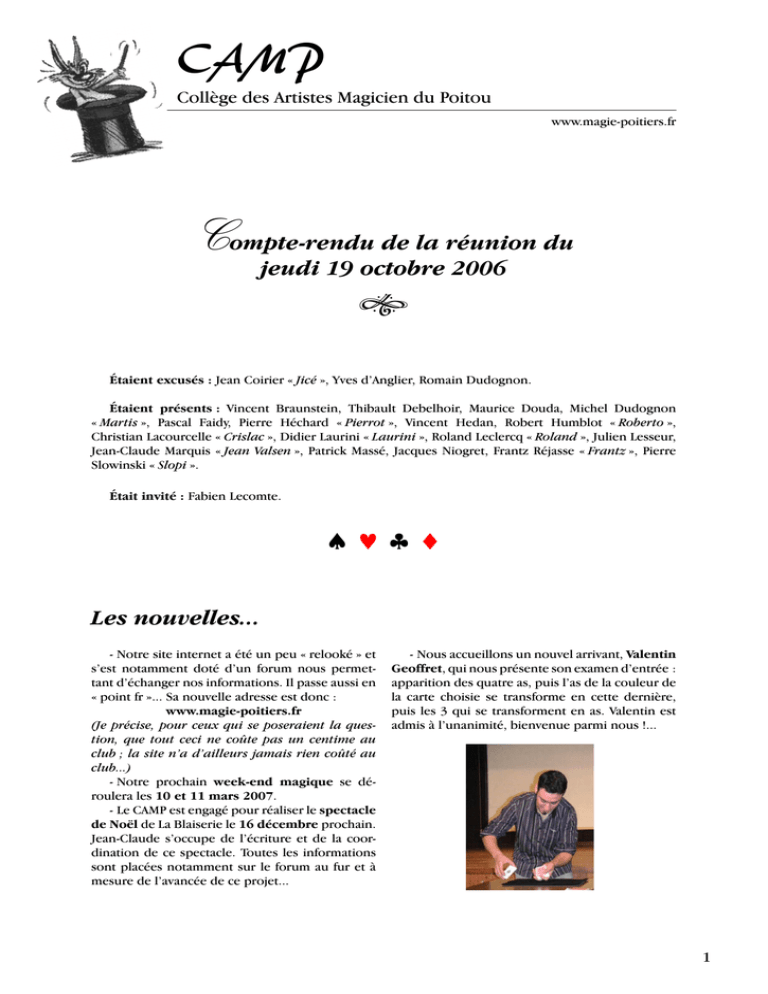 CAMP
Collège des Artistes Magicien du Poitou

www.magie-poitiers.fr

Compte-rendu de la réunion du
jeudi 19 octobre 2006

Étaient excusés : Jean Coirier « Jicé », Yves d'Anglier, Romain Dudognon.

Étaient présents : Vincent Braunstein, Thibault Debelhoir, Maurice Douda, Michel Dudognon « Martis », Pascal Faidy, Pierre Héchard « Pierrot », Vincent Hedan, Robert Humblot « Roberto », Christian Lacourcelle « Crislac », Didier Laurini « Laurini », Roland Leclercq « Roland », Julien Lesseur, Jean-Claude Marquis « Jean Valsen », Patrick Massé, Jacques Niogret, Frantz Réjasse « Frantz », Pierre Slowinski « Slopi ».

Était invité : Fabien Lecomte.

♠ ♥ ♣ ♦

Les nouvelles...

- Notre site internet a été un peu « relooké » et s'est notamment doté d'un forum nous permettant d'échanger nos informations. Il passe aussi en « point fr »... Sa nouvelle adresse est donc :
www.magie-poitiers.fr
(Je précise, pour ceux qui se poseraient la question, que tout ceci ne coûte pas un centime au club ; la site n'a d'ailleurs jamais rien coûté au club...)
- Notre prochain week-end magique se déroulera les 10 et 11 mars 2007.
- Le CAMP est engagé pour réaliser le spectacle de Noël de La Blaiserie le 16 décembre prochain. Jean-Claude s'occupe de l'écriture et de la coordination de ce spectacle. Toutes les informations sont placées notamment sur le forum au fur et à mesure de l'avancée de ce projet...

- Nous accueillons un nouvel arrivant, Valentin Geoffret, qui nous présente son examen d'entrée : apparition des quatre as, puis l'as de la couleur de la carte choisie se transforme en cette dernière, puis les 3 qui se transforment en as. Valentin est admis à l'unanimité, bienvenue parmi nous !...

1